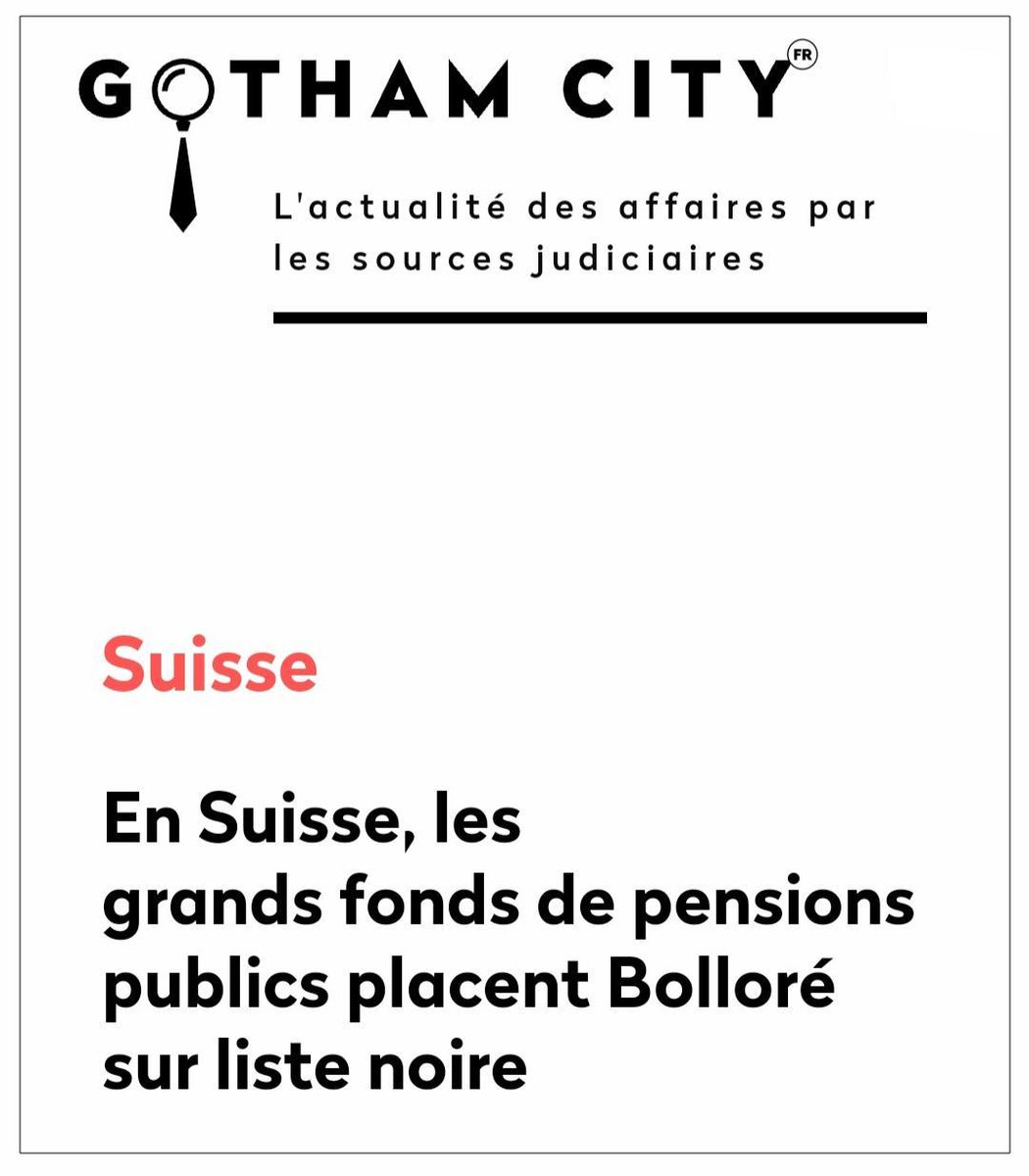 GOTHAM CITY FR

L'actualité des affaires par les sources judiciaires

Suisse

En Suisse, les grands fonds de pensions publics placent Bolloré sur liste noire